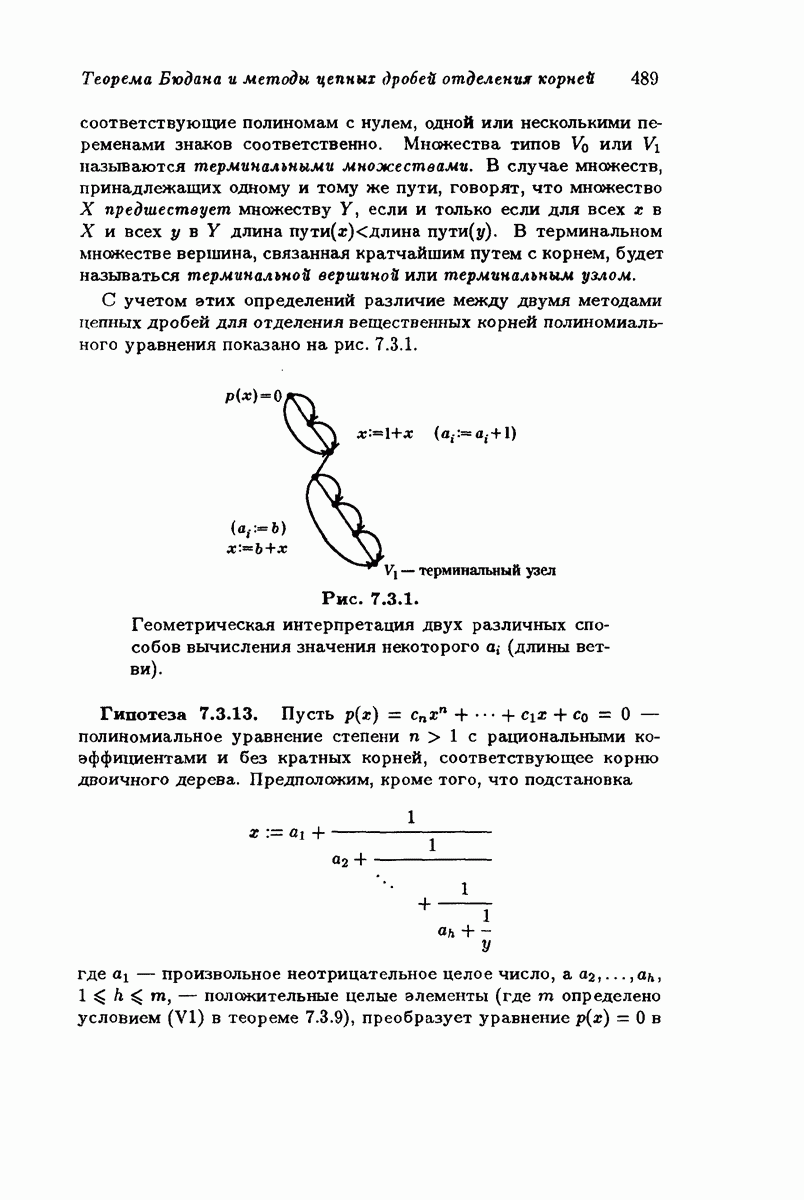 Теорема Бюдана и методы цепных дробей отделения корней 489

соответствующие полиномам с нулем, одной или несколькими переменами знаков соответственно. Множества типов $V_0$ или $V_1$ называются терминальными множествами. В случае множеств, принадлежащих одному и тому же пути, говорят, что множество $X$ предшествует множеству $Y$, если и только если для всех $x$ в $X$ и всех $y$ в $Y$ длина пути($x$)<длина пути($y$). В терминальном множестве вершина, связанная кратчайшим путем с корнем, будет называться терминальной вершиной или терминальным узлом.

С учетом этих определений различие между двумя методами цепных дробей для отделения вещественных корней полиномиального уравнения показано на рис. 7.3.1.

$p(x)=0$

$x:=1+x$ $(a_i:=a_i+1)$

$(a_i:=b)$
$x:=b+x$

$V_1$ — терминальный узел

Рис. 7.3.1.

Геометрическая интерпретация двух различных способов вычисления значения некоторого $a_i$ (длины ветви).

Гипотеза 7.3.13. Пусть $p(x) = c_n x^n + \cdots + c_1 x + c_0 = 0$ — полиномиальное уравнение степени $n > 1$ с рациональными коэффициентами и без кратных корней, соответствующее корню двоичного дерева. Предположим, кроме того, что подстановка

$$x := a_1 + \cfrac{1}{a_2 + \cfrac{1}{\ddots + \cfrac{1}{a_h + \cfrac{1}{y}}}}$$

где $a_1$ — произвольное неотрицательное целое число, а $a_2, \ldots, a_h$, $1 \leqslant h \leqslant m$, — положительные целые элементы (где $m$ определено условием (V1) в теореме 7.3.9), преобразует уравнение $p(x) = 0$ в